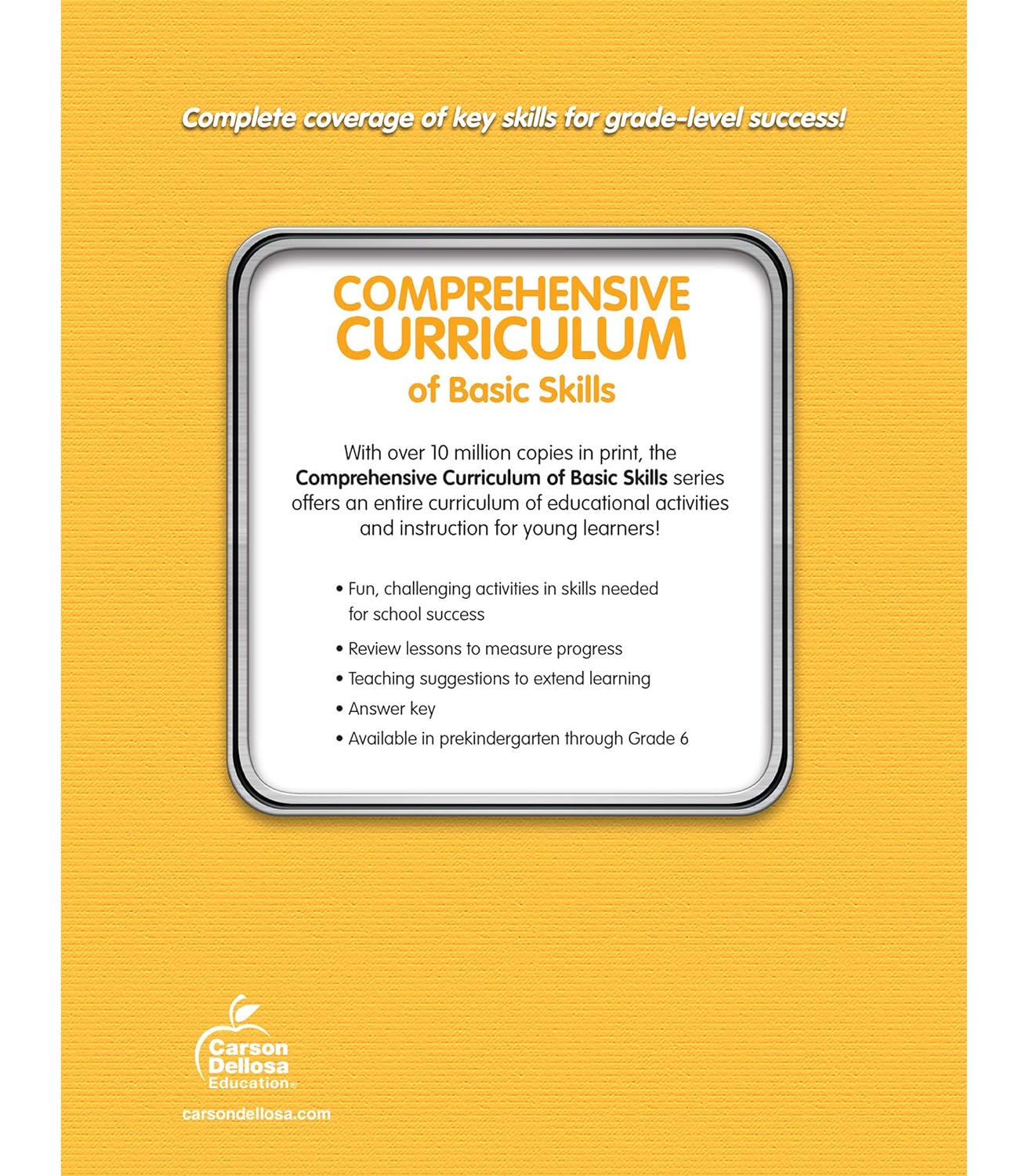 Complete coverage of key skills for grade-level success!

COMPREHENSIVE CURRICULUM
of Basic Skills

With over 10 million copies in print, the Comprehensive Curriculum of Basic Skills series offers an entire curriculum of educational activities and instruction for young learners!

• Fun, challenging activities in skills needed for school success
• Review lessons to measure progress
• Teaching suggestions to extend learning
• Answer key
• Available in prekindergarten through Grade 6

Carson Dellosa Education®

carsondellosa.com